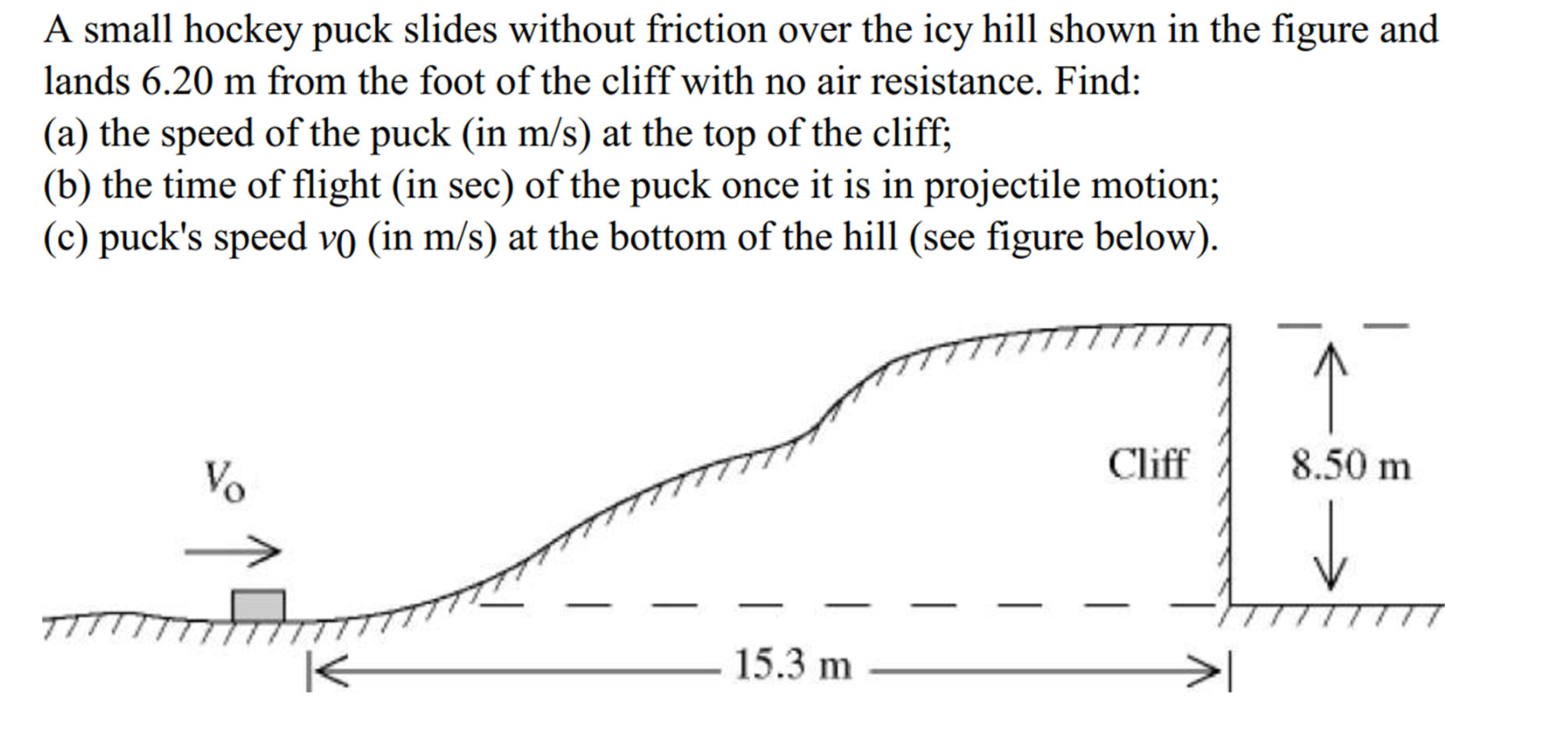 A small hockey puck slides without friction over the icy hill shown in the figure and lands 6.20 m from the foot of the cliff with no air resistance. Find:
(a) the speed of the puck (in m/s) at the top of the cliff;
(b) the time of flight (in sec) of the puck once it is in projectile motion;
(c) puck's speed $v_0$ (in m/s) at the bottom of the hill (see figure below).

$V_o$

Cliff

8.50 m

15.3 m